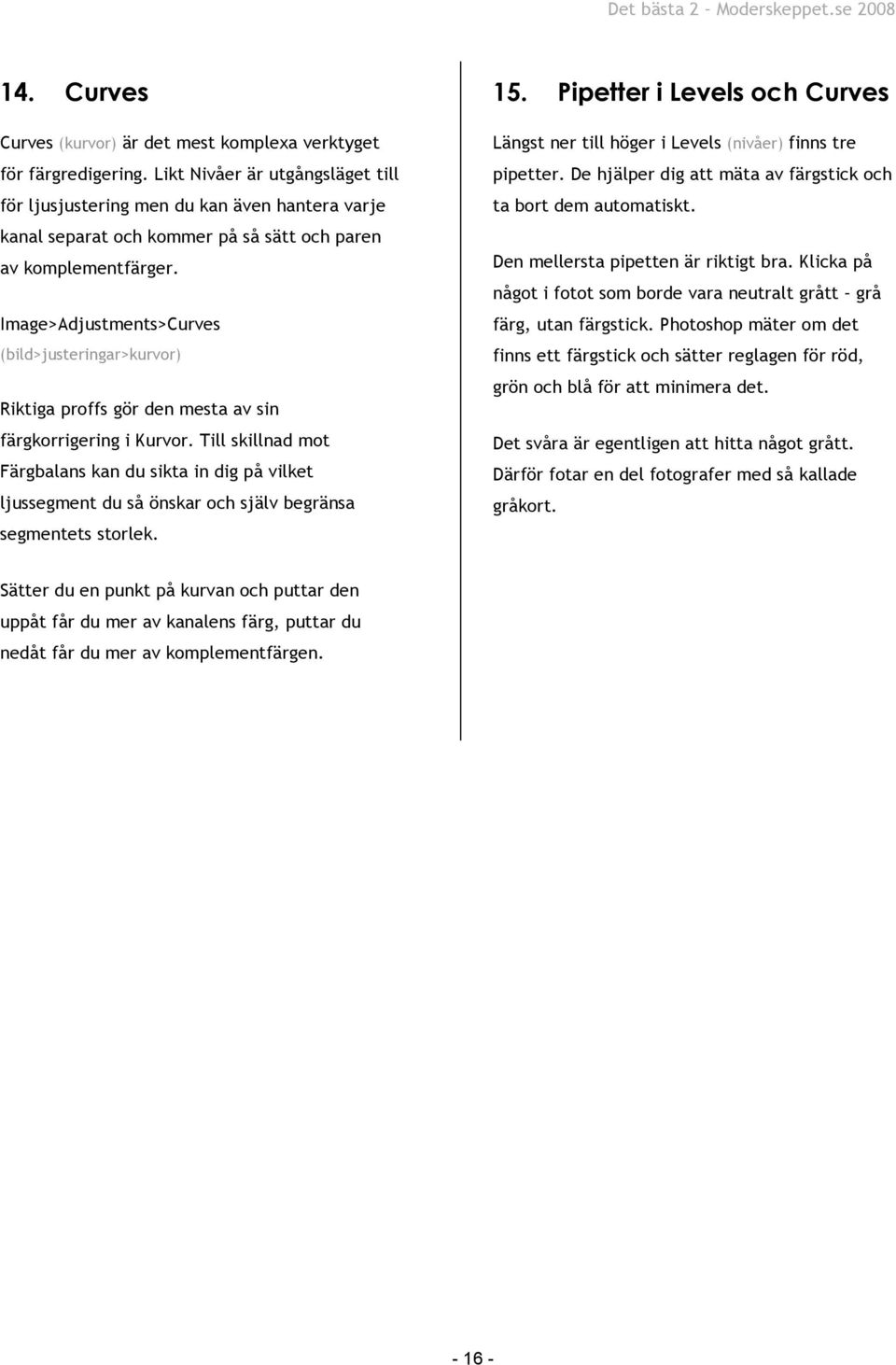 Det bästa 2 – Moderskeppet.se 2008

14. Curves

Curves (kurvor) är det mest komplexa verktyget för färgredigering. Likt Nivåer är utgångsläget till för ljusjustering men du kan även hantera varje kanal separat och kommer på så sätt och paren av komplementfärger.

Image>Adjustments>Curves (bild>justeringar>kurvor)

Riktiga proffs gör den mesta av sin färgkorrigering i Kurvor. Till skillnad mot Färgbalans kan du sikta in dig på vilket ljussegment du så önskar och själv begränsa segmentets storlek.

Sätter du en punkt på kurvan och puttar den uppåt får du mer av kanalens färg, puttar du nedåt får du mer av komplementfärgen.

15. Pipetter i Levels och Curves

Längst ner till höger i Levels (nivåer) finns tre pipetter. De hjälper dig att mäta av färgstick och ta bort dem automatiskt.

Den mellersta pipetten är riktigt bra. Klicka på något i fotot som borde vara neutralt grått – grå färg, utan färgstick. Photoshop mäter om det finns ett färgstick och sätter reglagen för röd, grön och blå för att minimera det.

Det svåra är egentligen att hitta något grått. Därför fotar en del fotografer med så kallade gråkort.

- 16 -